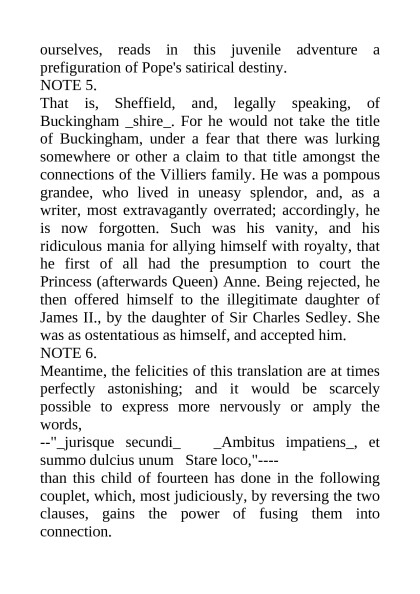 ourselves, reads in this juvenile adventure a prefiguration of Pope's satirical destiny.
NOTE 5.
That is, Sheffield, and, legally speaking, of Buckingham _shire_. For he would not take the title of Buckingham, under a fear that there was lurking somewhere or other a claim to that title amongst the connections of the Villiers family. He was a pompous grandee, who lived in uneasy splendor, and, as a writer, most extravagantly overrated; accordingly, he is now forgotten. Such was his vanity, and his ridiculous mania for allying himself with royalty, that he first of all had the presumption to court the Princess (afterwards Queen) Anne. Being rejected, he then offered himself to the illegitimate daughter of James II., by the daughter of Sir Charles Sedley. She was as ostentatious as himself, and accepted him.
NOTE 6.
Meantime, the felicities of this translation are at times perfectly astonishing; and it would be scarcely possible to express more nervously or amply the words,
--"_jurisque secundi_ _Ambitus impatiens_, et summo dulcius unum Stare loco,"----
than this child of fourteen has done in the following couplet, which, most judiciously, by reversing the two clauses, gains the power of fusing them into connection.